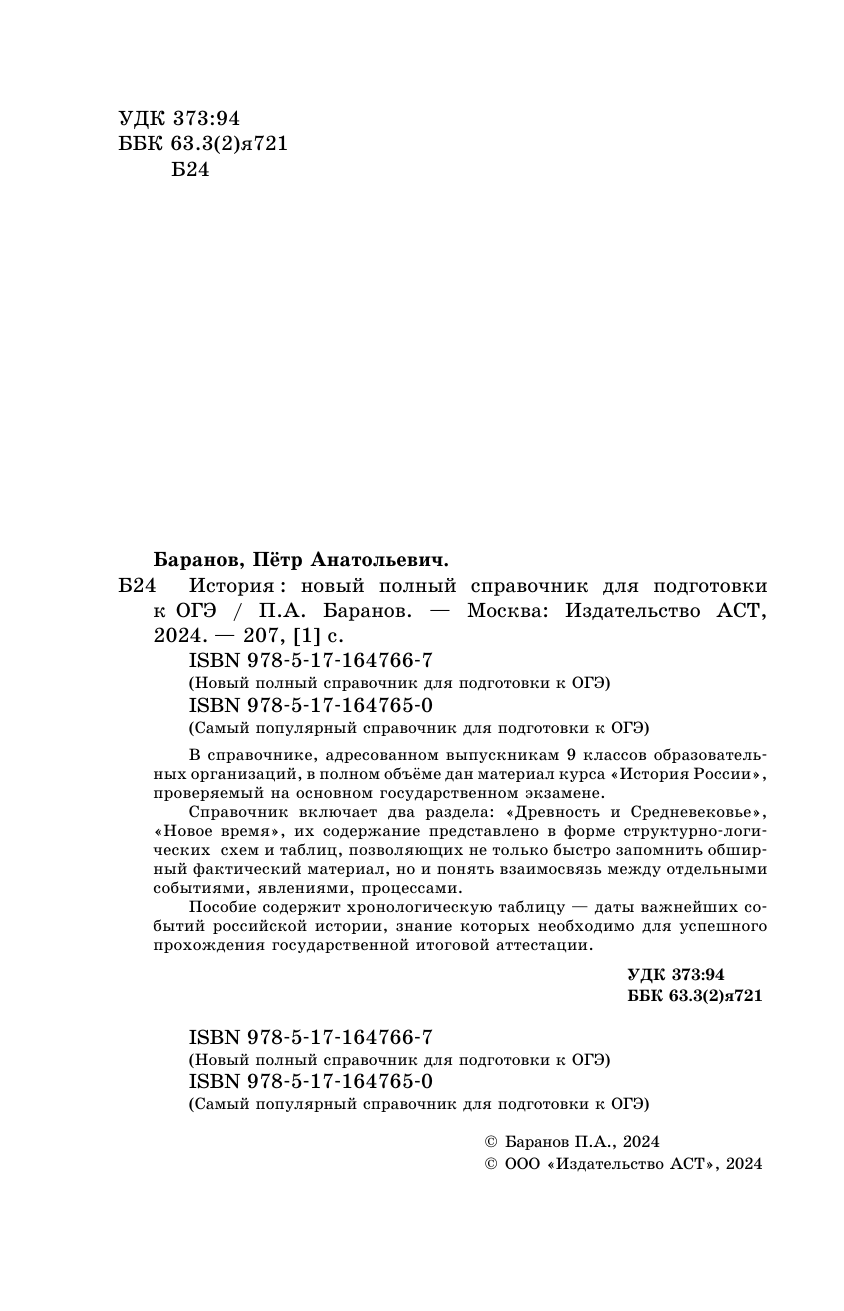 УДК 373:94
ББК 63.3(2)я721
Б24

Баранов, Пётр Анатольевич.
Б24 История : новый полный справочник для подготовки к ОГЭ / П.А. Баранов. — Москва: Издательство АСТ, 2024. — 207, [1] с.
ISBN 978-5-17-164766-7
(Новый полный справочник для подготовки к ОГЭ)
ISBN 978-5-17-164765-0
(Самый популярный справочник для подготовки к ОГЭ)

В справочнике, адресованном выпускникам 9 классов образовательных организаций, в полном объёме дан материал курса «История России», проверяемый на основном государственном экзамене.

Справочник включает два раздела: «Древность и Средневековье», «Новое время», их содержание представлено в форме структурно-логических схем и таблиц, позволяющих не только быстро запомнить обширный фактический материал, но и понять взаимосвязь между отдельными событиями, явлениями, процессами.

Пособие содержит хронологическую таблицу — даты важнейших событий российской истории, знание которых необходимо для успешного прохождения государственной итоговой аттестации.

УДК 373:94
ББК 63.3(2)я721

ISBN 978-5-17-164766-7
(Новый полный справочник для подготовки к ОГЭ)
ISBN 978-5-17-164765-0
(Самый популярный справочник для подготовки к ОГЭ)

© Баранов П.А., 2024
© ООО «Издательство АСТ», 2024